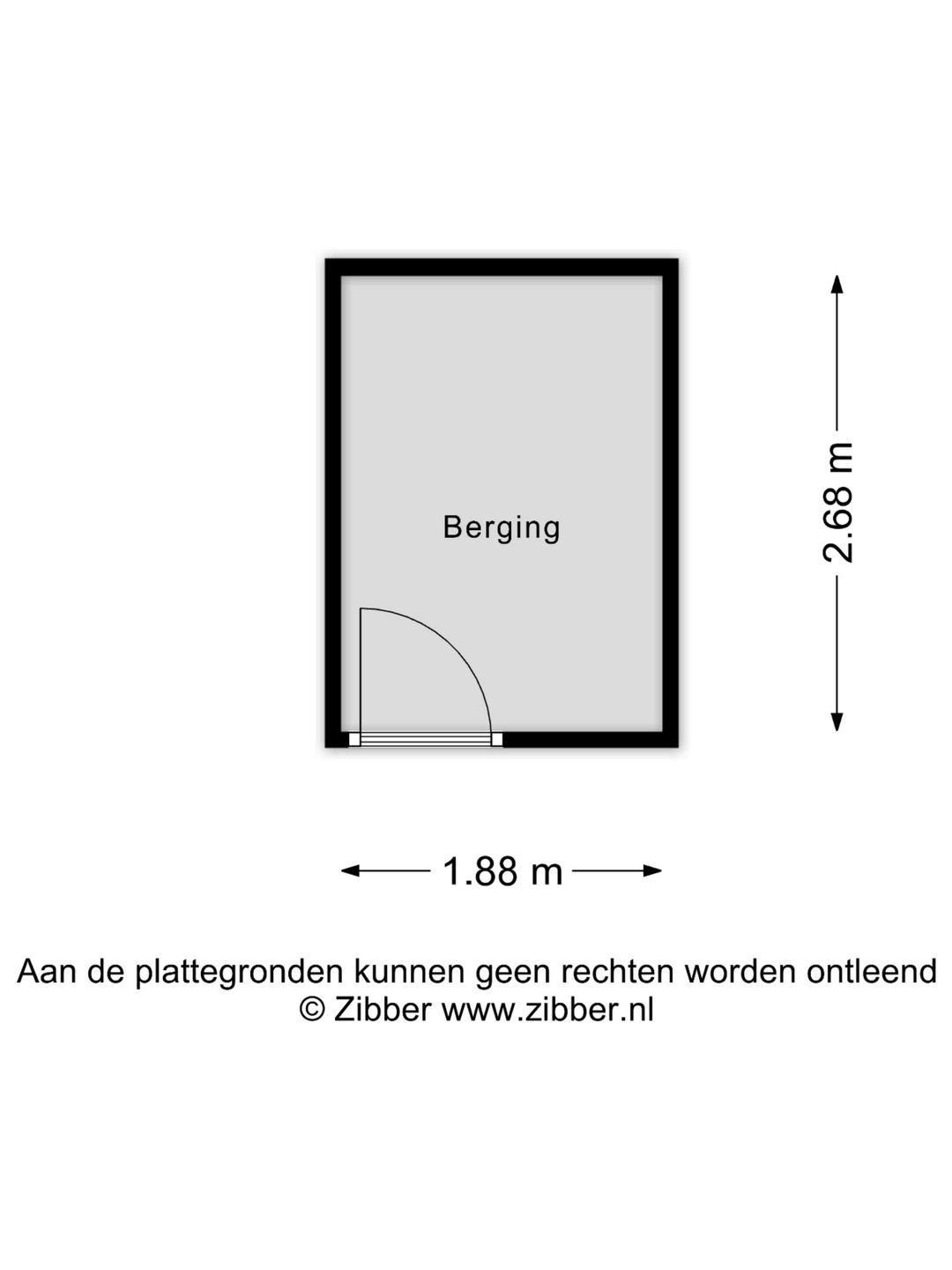 Berging

2.68 m

1.88 m

Aan de plattegronden kunnen geen rechten worden ontleend
© Zibber www.zibber.nl